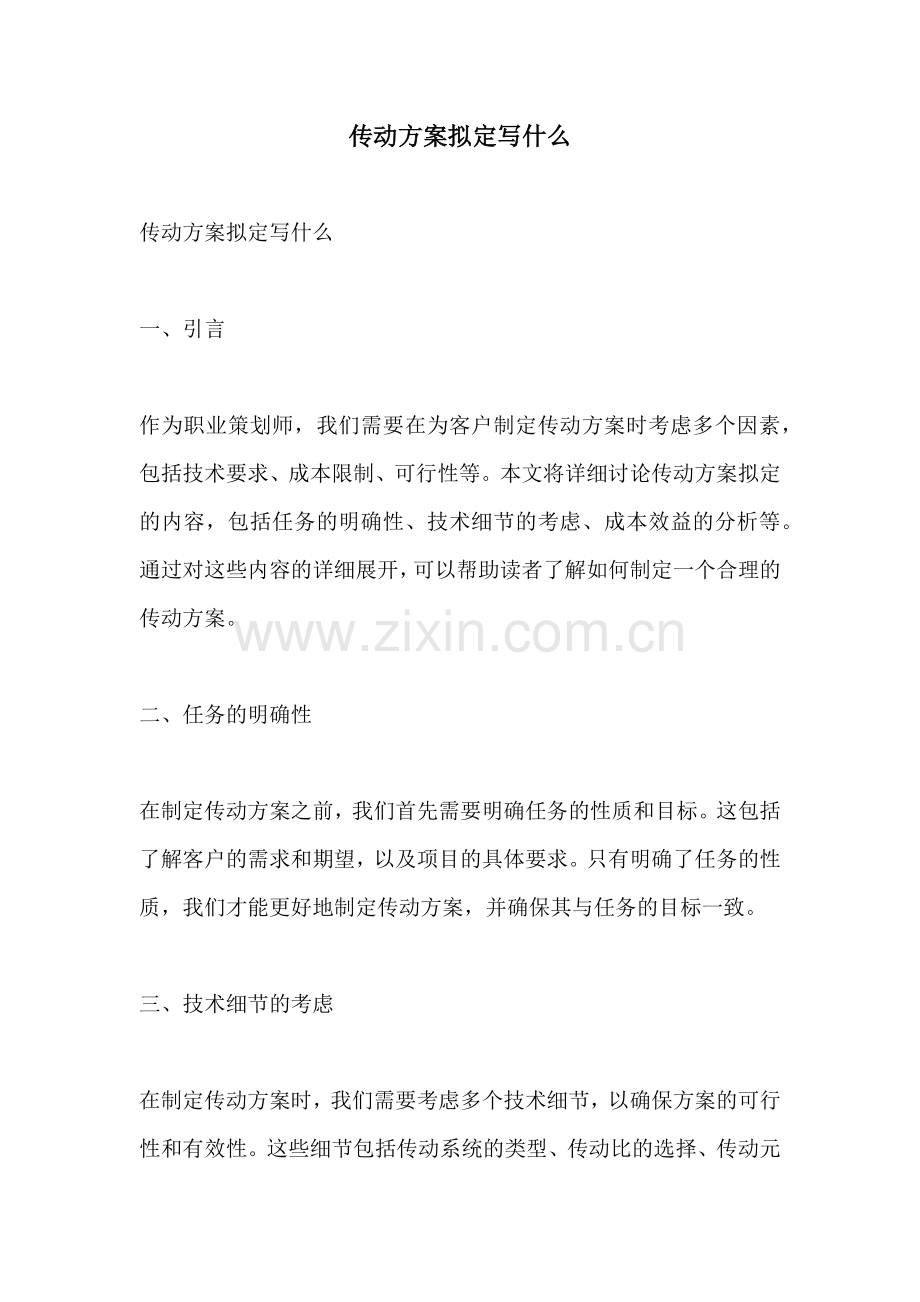 传动方案拟定写什么

传动方案拟定写什么

一、引言

作为职业策划师，我们需要在为客户制定传动方案时考虑多个因素，包括技术要求、成本限制、可行性等。本文将详细讨论传动方案拟定的内容，包括任务的明确性、技术细节的考虑、成本效益的分析等。通过对这些内容的详细展开，可以帮助读者了解如何制定一个合理的传动方案。

www.zixin.com.cn

二、任务的明确性

在制定传动方案之前，我们首先需要明确任务的性质和目标。这包括了解客户的需求和期望，以及项目的具体要求。只有明确了任务的性质，我们才能更好地制定传动方案，并确保其与任务的目标一致。

三、技术细节的考虑

在制定传动方案时，我们需要考虑多个技术细节，以确保方案的可行性和有效性。这些细节包括传动系统的类型、传动比的选择、传动元